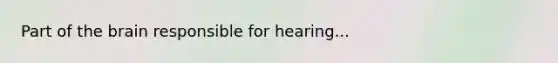 Part of the brain responsible for hearing...